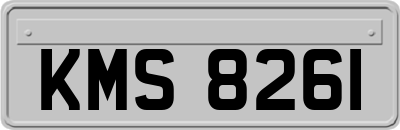 KMS 8261